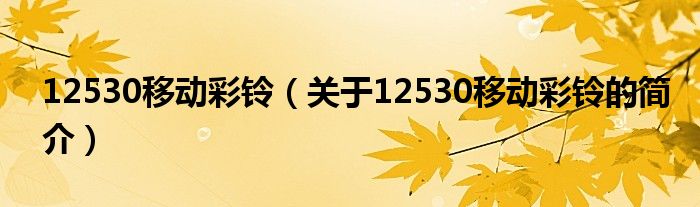 12530移动彩铃（关于12530移动彩铃的简介）